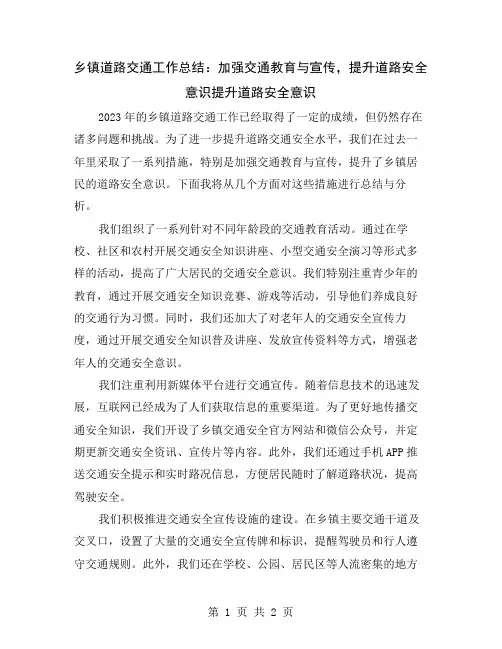 乡镇道路交通工作总结：加强交通教育与宣传，提升道路安全意识提升道路安全意识

2023年的乡镇道路交通工作已经取得了一定的成绩，但仍然存在诸多问题和挑战。为了进一步提升道路交通安全水平，我们在过去一年里采取了一系列措施，特别是加强交通教育与宣传，提升了乡镇居民的道路安全意识。下面我将从几个方面对这些措施进行总结与分析。

我们组织了一系列针对不同年龄段的交通教育活动。通过在学校、社区和农村开展交通安全知识讲座、小型交通安全演习等形式多样的活动，提高了广大居民的交通安全意识。我们特别注重青少年的教育，通过开展交通安全知识竞赛、游戏等活动，引导他们养成良好的交通行为习惯。同时，我们还加大了对老年人的交通安全宣传力度，通过开展交通安全知识普及讲座、发放宣传资料等方式，增强老年人的交通安全意识。

我们注重利用新媒体平台进行交通宣传。随着信息技术的迅速发展，互联网已经成为了人们获取信息的重要渠道。为了更好地传播交通安全知识，我们开设了乡镇交通安全官方网站和微信公众号，并定期更新交通安全资讯、宣传片等内容。此外，我们还通过手机APP推送交通安全提示和实时路况信息，方便居民随时了解道路状况，提高驾驶安全。

我们积极推进交通安全宣传设施的建设。在乡镇主要交通干道及交叉口，设置了大量的交通安全宣传牌和标识，提醒驾驶员和行人遵守交通规则。此外，我们还在学校、公园、居民区等人流密集的地方

第 1 页 共 2 页